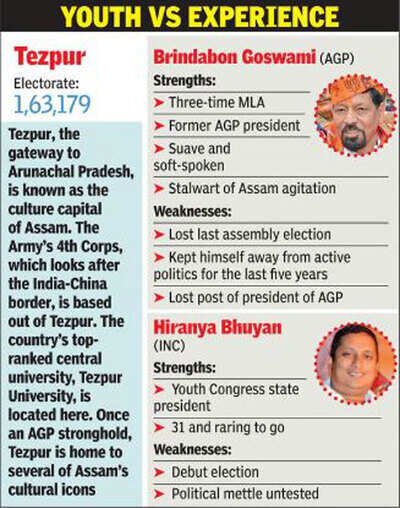 YOUTH VS EXPERIENCE

Tezpur
Electorate:
1,63,179

Tezpur, the gateway to Arunachal Pradesh, is known as the culture capital of Assam. The Army's 4th Corps, which looks after the India-China border, is based out of Tezpur. The country's top-ranked central university, Tezpur University, is located here. Once an AGP stronghold, Tezpur is home to several of Assam's cultural icons

Brindabon Goswami (AGP)
Strengths:
➤ Three-time MLA
➤ Former AGP president
➤ Suave and soft-spoken
➤ Stalwart of Assam agitation
Weaknesses:
➤ Lost last assembly election
➤ Kept himself away from active politics for the last five years
➤ Lost post of president of AGP

Hiranya Bhuyan (INC)
Strengths:
➤ Youth Congress state president
➤ 31 and raring to go
Weaknesses:
➤ Debut election
➤ Political mettle untested